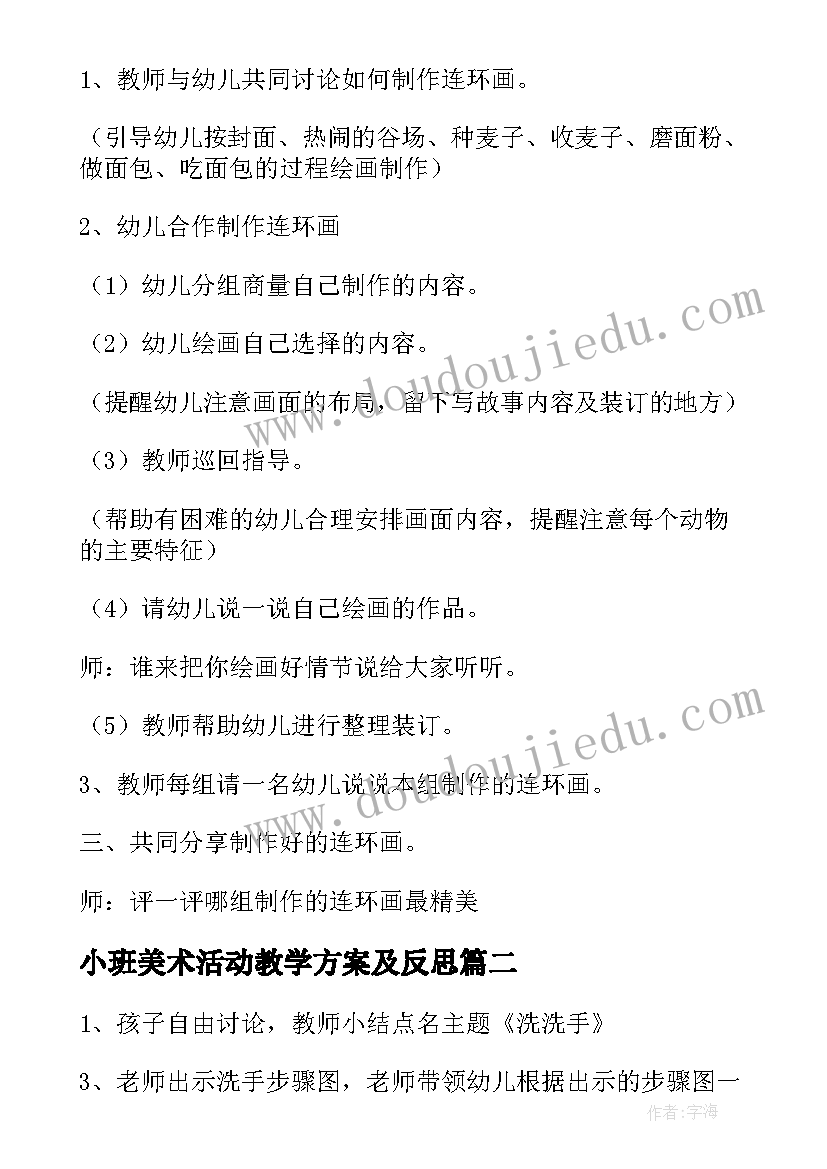 1、教师与幼儿共同讨论如何制作连环画。

（引导幼儿按封面、热闹的谷场、种麦子、收麦子、磨面粉、做面包、吃面包的过程绘画制作）

2、幼儿合作制作连环画

（1）幼儿分组商量自己制作的内容。

（2）幼儿绘画自己选择的内容。

（提醒幼儿注意画面的布局，留下写故事内容及装订的地方）

（3）教师巡回指导。

（帮助有困难的幼儿合理安排画面内容，提醒注意每个动物的主要特征）

（4）请幼儿说一说自己绘画的作品。

师：谁来把你绘画好情节说给大家听听。

（5）教师帮助幼儿进行整理装订。

3、教师每组请一名幼儿说说本组制作的连环画。

三、共同分享制作好的连环画。

师：评一评哪组制作的连环画最精美

小班美术活动教学方案及反思篇二

1、孩子自由讨论，教师小结点名主题《洗洗手》

3、老师出示洗手步骤图，老师带领幼儿根据出示的步骤图一

www.doudoujiedu.com

www.doudoujiedu.com

作者：宇海